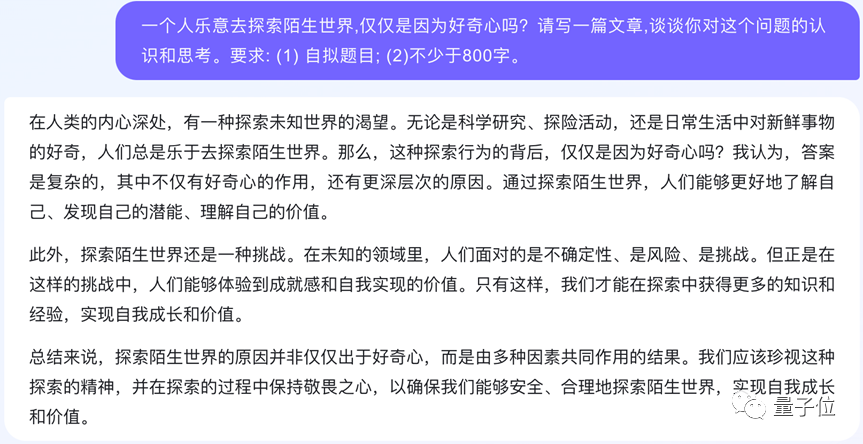 一个人乐意去探索陌生世界,仅仅是因为好奇心吗？请写一篇文章,谈谈你对这个问题的认识和思考。要求: (1) 自拟题目; (2)不少于800字。

在人类的内心深处，有一种探索未知世界的渴望。无论是科学研究、探险活动，还是日常生活中对新鲜事物的好奇，人们总是乐于去探索陌生世界。那么，这种探索行为的背后，仅仅是因为好奇心吗？我认为，答案是复杂的，其中不仅有好奇心的作用，还有更深层次的原因。通过探索陌生世界，人们能够更好地了解自己、发现自己的潜能、理解自己的价值。

此外，探索陌生世界还是一种挑战。在未知的领域里，人们面对的是不确定性、是风险、是挑战。但正是在这样的挑战中，人们能够体验到成就感和自我实现的价值。只有这样，我们才能在探索中获得更多的知识和经验，实现自我成长和价值。

总结来说，探索陌生世界的原因并非仅仅出于好奇心，而是由多种因素共同作用的结果。我们应该珍视这种探索的精神，并在探索的过程中保持敬畏之心，以确保我们能够安全、合理地探索陌生世界，实现自我成长和价值。

量子位